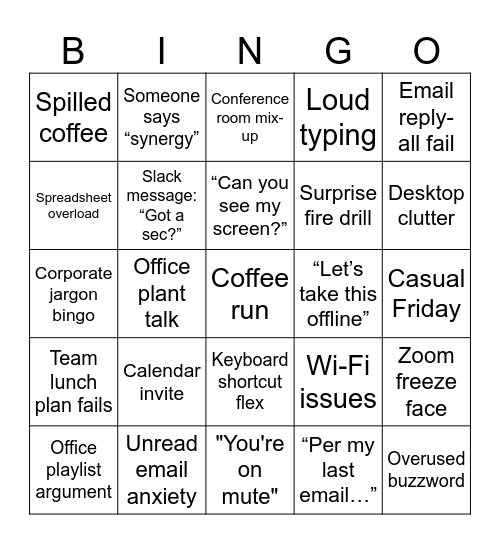 | B | I | N | G | O |
|---|---|---|---|---|
| Spilled coffee | Someone says “synergy” | Conference room mix-up | Loud typing | Email reply-all fail |
| Spreadsheet overload | Slack message: “Got a sec?” | “Can you see my screen?” | Surprise fire drill | Desktop clutter |
| Corporate jargon bingo | Office plant talk | Coffee run | “Let’s take this offline” | Casual Friday |
| Team lunch plan fails | Calendar invite | Keyboard shortcut flex | Wi-Fi issues | Zoom freeze face |
| Office playlist argument | Unread email anxiety | "You're on mute" | “Per my last email…” | Overused buzzword |